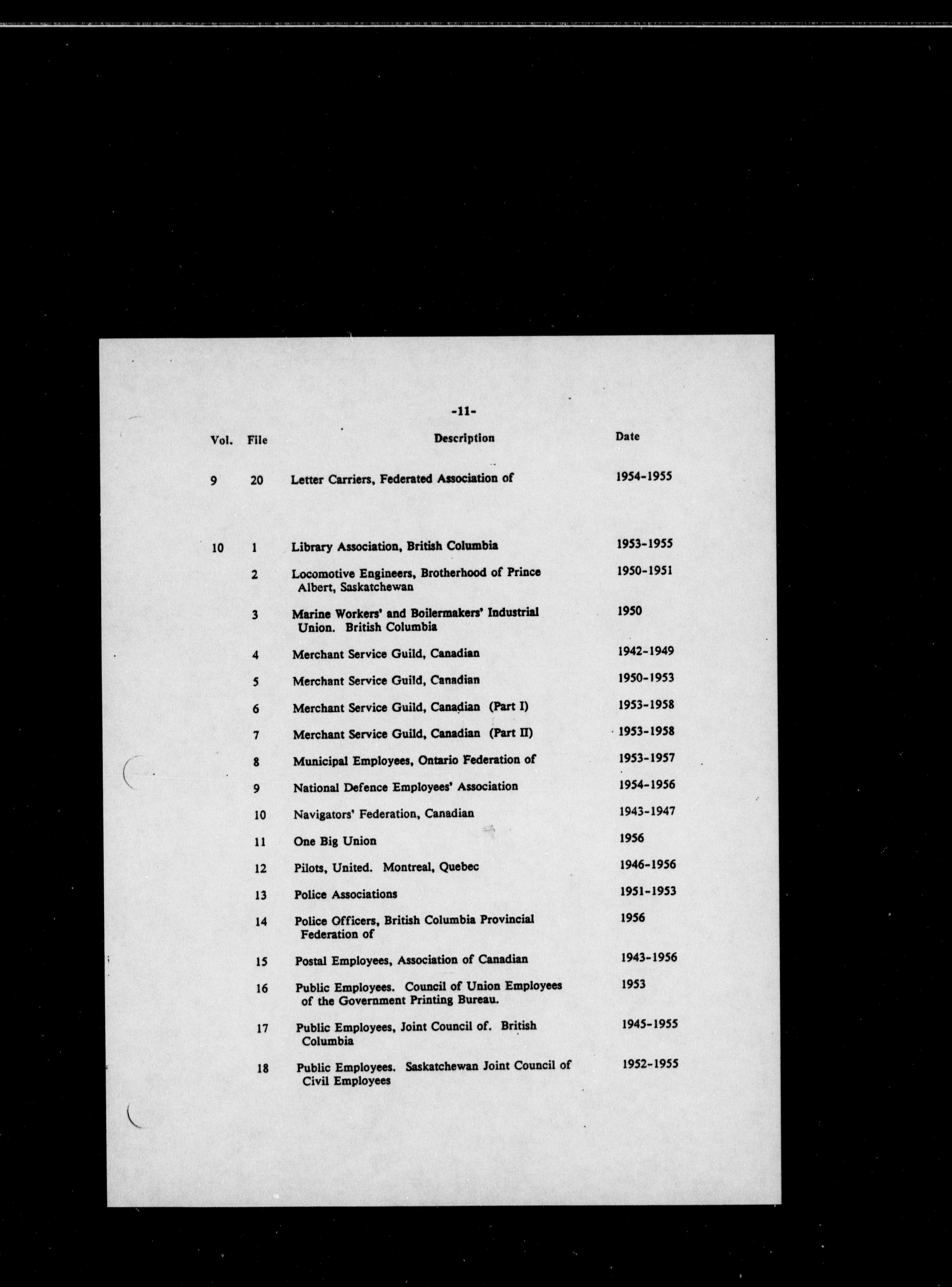 -11-

| Vol. | File | Description | Date |
|---|---|---|---|
| 9 | 20 | Letter Carriers, Federated Association of | 1954-1955 |
| 10 | 1 | Library Association, British Columbia | 1953-1955 |
| | 2 | Locomotive Engineers, Brotherhood of Prince Albert, Saskatchewan | 1950-1951 |
| | 3 | Marine Workers' and Boilermakers' Industrial Union. British Columbia | 1950 |
| | 4 | Merchant Service Guild, Canadian | 1942-1949 |
| | 5 | Merchant Service Guild, Canadian | 1950-1953 |
| | 6 | Merchant Service Guild, Canadian (Part I) | 1953-1958 |
| | 7 | Merchant Service Guild, Canadian (Part II) | 1953-1958 |
| | 8 | Municipal Employees, Ontario Federation of | 1953-1957 |
| | 9 | National Defence Employees' Association | 1954-1956 |
| | 10 | Navigators' Federation, Canadian | 1943-1947 |
| | 11 | One Big Union | 1956 |
| | 12 | Pilots, United. Montreal, Quebec | 1946-1956 |
| | 13 | Police Associations | 1951-1953 |
| | 14 | Police Officers, British Columbia Provincial Federation of | 1956 |
| | 15 | Postal Employees, Association of Canadian | 1943-1956 |
| | 16 | Public Employees. Council of Union Employees of the Government Printing Bureau. | 1953 |
| | 17 | Public Employees, Joint Council of. British Columbia | 1945-1955 |
| | 18 | Public Employees. Saskatchewan Joint Council of Civil Employees | 1952-1955 |